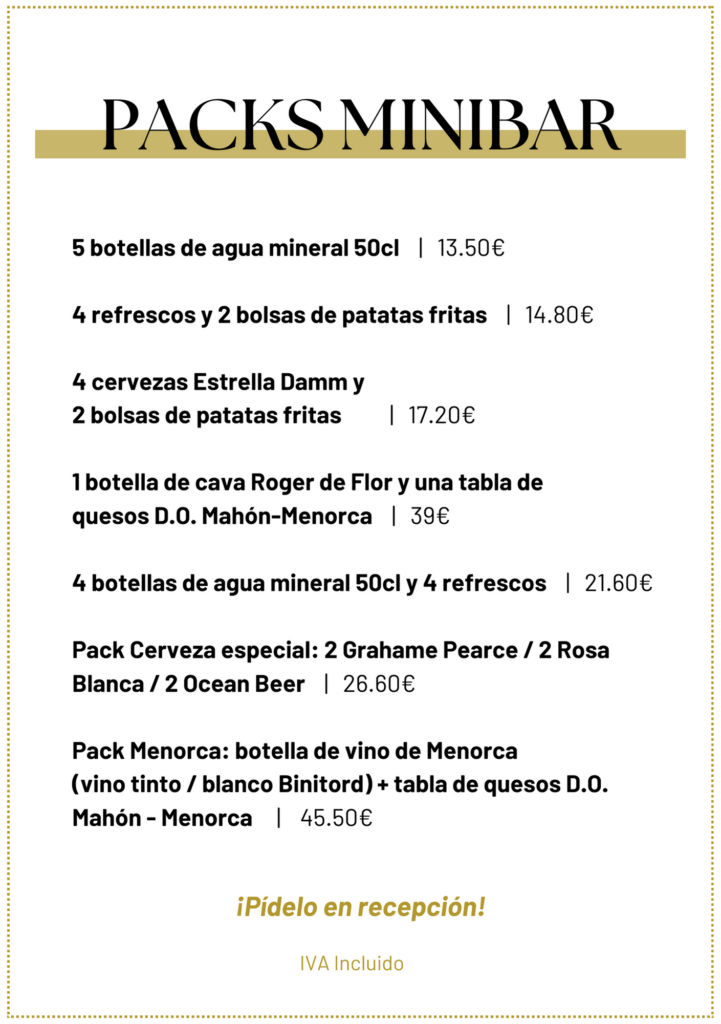 PACKS MINIBAR

5 botellas de agua mineral 50cl | 13.50€

4 refrescos y 2 bolsas de patatas fritas | 14.80€

4 cervezas Estrella Damm y
2 bolsas de patatas fritas | 17.20€

1 botella de cava Roger de Flor y una tabla de quesos D.O. Mahón-Menorca | 39€

4 botellas de agua mineral 50cl y 4 refrescos | 21.60€

Pack Cerveza especial: 2 Grahame Pearce / 2 Rosa Blanca / 2 Ocean Beer | 26.60€

Pack Menorca: botella de vino de Menorca (vino tinto / blanco Binitord) + tabla de quesos D.O. Mahón - Menorca | 45.50€

¡Pídelo en recepción!

IVA Incluido